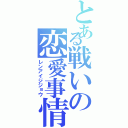 とある戦いの恋愛事情
レンアイジジョウ